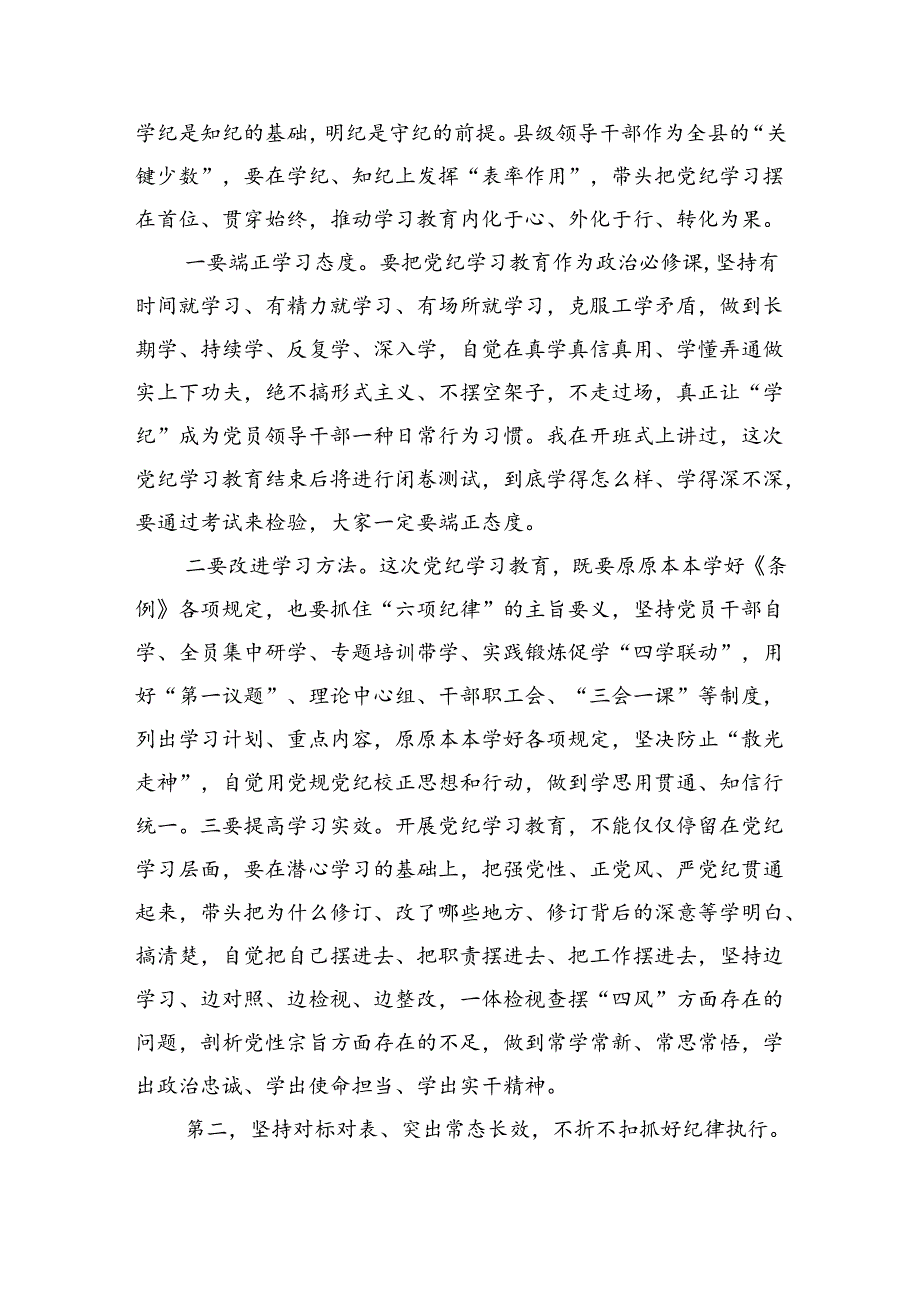 学纪是知纪的基础，明纪是守纪的前提。县级领导干部作为全县的“关键少数”，要在学纪、知纪上发挥“表率作用”，带头把党纪学习摆在首位、贯穿始终，推动学习教育内化于心、外化于行、转化为果。

一要端正学习态度。要把党纪学习教育作为政治必修课，坚持有时间就学习、有精力就学习、有场所就学习，克服工学矛盾，做到长期学、持续学、反复学、深入学，自觉在真学真信真用、学懂弄通做实上下功夫，绝不搞形式主义、不摆空架子，不走过场，真正让“学纪”成为党员领导干部一种日常行为习惯。我在开班式上讲过，这次党纪学习教育结束后将进行闭卷测试，到底学得怎么样、学得深不深，要通过考试来检验，大家一定要端正态度。

二要改进学习方法。这次党纪学习教育，既要原原本本学好《条例》各项规定，也要抓住“六项纪律”的主旨要义，坚持党员干部自学、全员集中研学、专题培训带学、实践锻炼促学“四学联动”，用好“第一议题”、理论中心组、干部职工会、“三会一课”等制度，列出学习计划、重点内容，原原本本学好各项规定，坚决防止“散光走神”，自觉用党规党纪校正思想和行动，做到学思用贯通、知信行统一。三要提高学习实效。开展党纪学习教育，不能仅仅停留在党纪学习层面，要在潜心学习的基础上，把强党性、正党风、严党纪贯通起来，带头把为什么修订、改了哪些地方、修订背后的深意等学明白、搞清楚，自觉把自己摆进去、把职责摆进去、把工作摆进去，坚持边学习、边对照、边检视、边整改，一体检视查摆“四风”方面存在的问题，剖析党性宗旨方面存在的不足，做到常学常新、常思常悟，学出政治忠诚、学出使命担当、学出实干精神。

第二，坚持对标对表、突出常态长效，不折不扣抓好纪律执行。